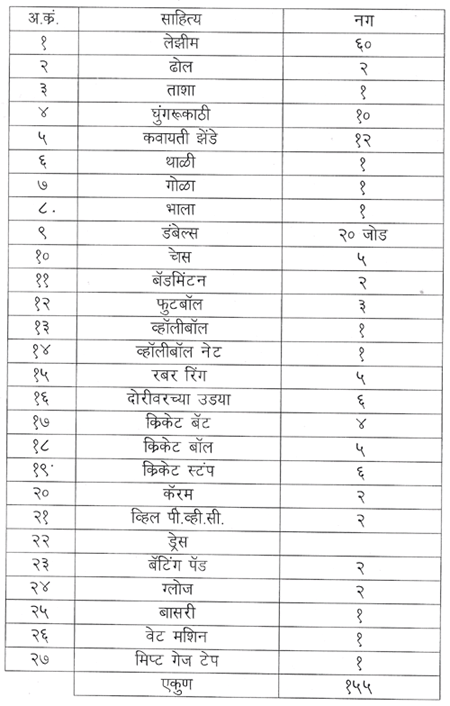 | अ.कं. | साहित्य | नग |
|---|---|---|
| १ | लेझीम | ६० |
| २ | ढोल | २ |
| ३ | ताशा | १ |
| ४ | घुंगरूकाठी | १० |
| ५ | कवायती झेंडे | १२ |
| ६ | थाळी | १ |
| ७ | गोळा | १ |
| ८. | भाला | १ |
| ९ | डंबेल्स | २० जोड |
| १० | चेस | ५ |
| ११ | बॅडमिंटन | २ |
| १२ | फुटबॉल | ३ |
| १३ | व्हॉलीबॉल | १ |
| १४ | व्हॉलीबॉल नेट | १ |
| १५ | रबर रिंग | ५ |
| १६ | दोरीवरच्या उडया | ६ |
| १७ | क्रिकेट बॅट | ४ |
| १८ | क्रिकेट बॉल | ५ |
| १९ | क्रिकेट स्टंप | ६ |
| २० | कॅरम | २ |
| २१ | व्हिल पी.व्ही.सी. | २ |
| २२ | ड्रेस | |
| २३ | बॅटिंग पॅड | २ |
| २४ | ग्लोज | २ |
| २५ | बासरी | १ |
| २६ | वेट मशिन | १ |
| २७ | मिप्ट गेज टेप | १ |
| | एकुण | १५५ |